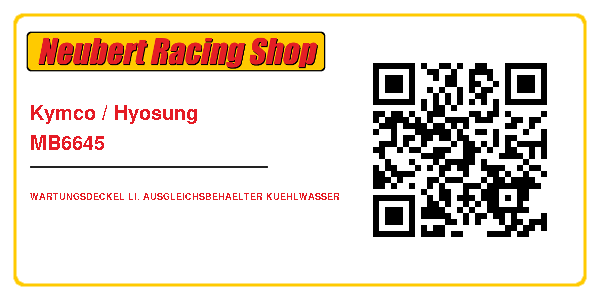 Neubert Racing Shop

Kymco / Hyosung
MB6645

WARTUNGSDECKEL LI. AUSGLEICHSBEHAELTER KUEHLWASSER